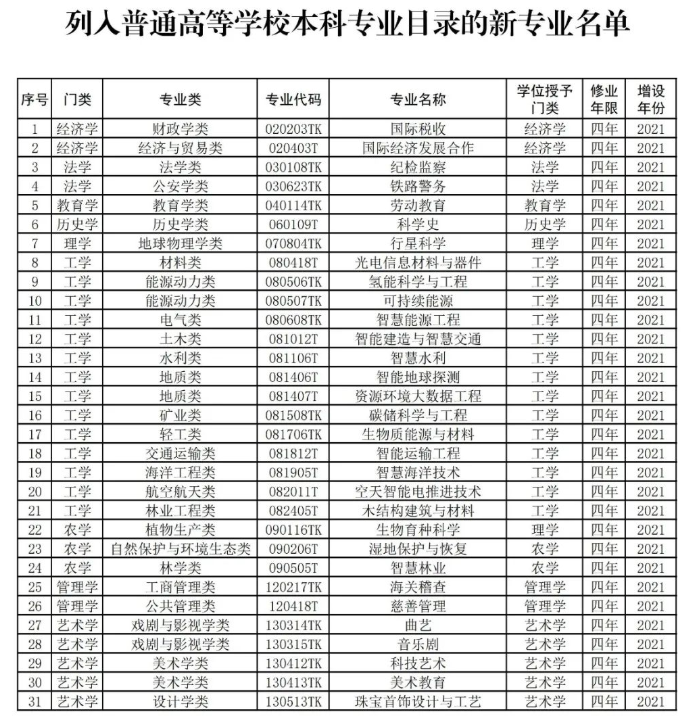 列入普通高等学校本科专业目录的新专业名单

| 序号 | 门类 | 专业类 | 专业代码 | 专业名称 | 学位授予门类 | 修业年限 | 增设年份 |
|---|---|---|---|---|---|---|---|
| 1 | 经济学 | 财政学类 | 020203TK | 国际税收 | 经济学 | 四年 | 2021 |
| 2 | 经济学 | 经济与贸易类 | 020403T | 国际经济发展合作 | 经济学 | 四年 | 2021 |
| 3 | 法学 | 法学类 | 030108TK | 纪检监察 | 法学 | 四年 | 2021 |
| 4 | 法学 | 公安学类 | 030623TK | 铁路警务 | 法学 | 四年 | 2021 |
| 5 | 教育学 | 教育学类 | 040114TK | 劳动教育 | 教育学 | 四年 | 2021 |
| 6 | 历史学 | 历史学类 | 060109T | 科学史 | 历史学 | 四年 | 2021 |
| 7 | 理学 | 地球物理学类 | 070804TK | 行星科学 | 理学 | 四年 | 2021 |
| 8 | 工学 | 材料类 | 080418T | 光电信息材料与器件 | 工学 | 四年 | 2021 |
| 9 | 工学 | 能源动力类 | 080506TK | 氢能科学与工程 | 工学 | 四年 | 2021 |
| 10 | 工学 | 能源动力类 | 080507TK | 可持续能源 | 工学 | 四年 | 2021 |
| 11 | 工学 | 电气类 | 080608TK | 智慧能源工程 | 工学 | 四年 | 2021 |
| 12 | 工学 | 土木类 | 081012T | 智能建造与智慧交通 | 工学 | 四年 | 2021 |
| 13 | 工学 | 水利类 | 081106T | 智慧水利 | 工学 | 四年 | 2021 |
| 14 | 工学 | 地质类 | 081406T | 智能地球探测 | 工学 | 四年 | 2021 |
| 15 | 工学 | 地质类 | 081407T | 资源环境大数据工程 | 工学 | 四年 | 2021 |
| 16 | 工学 | 矿业类 | 081508TK | 碳储科学与工程 | 工学 | 四年 | 2021 |
| 17 | 工学 | 轻工类 | 081706TK | 生物质能源与材料 | 工学 | 四年 | 2021 |
| 18 | 工学 | 交通运输类 | 081812T | 智能运输工程 | 工学 | 四年 | 2021 |
| 19 | 工学 | 海洋工程类 | 081905T | 智慧海洋技术 | 工学 | 四年 | 2021 |
| 20 | 工学 | 航空航天类 | 082011T | 空天智能电推进技术 | 工学 | 四年 | 2021 |
| 21 | 工学 | 林业工程类 | 082405T | 木结构建筑与材料 | 工学 | 四年 | 2021 |
| 22 | 农学 | 植物生产类 | 090116TK | 生物育种科学 | 理学 | 四年 | 2021 |
| 23 | 农学 | 自然保护与环境生态类 | 090206T | 湿地保护与恢复 | 农学 | 四年 | 2021 |
| 24 | 农学 | 林学类 | 090505T | 智慧林业 | 农学 | 四年 | 2021 |
| 25 | 管理学 | 工商管理类 | 120217TK | 海关稽查 | 管理学 | 四年 | 2021 |
| 26 | 管理学 | 公共管理类 | 120418T | 慈善管理 | 管理学 | 四年 | 2021 |
| 27 | 艺术学 | 戏剧与影视学类 | 130314TK | 曲艺 | 艺术学 | 四年 | 2021 |
| 28 | 艺术学 | 戏剧与影视学类 | 130315TK | 音乐剧 | 艺术学 | 四年 | 2021 |
| 29 | 艺术学 | 美术学类 | 130412TK | 科技艺术 | 艺术学 | 四年 | 2021 |
| 30 | 艺术学 | 美术学类 | 130413TK | 美术教育 | 艺术学 | 四年 | 2021 |
| 31 | 艺术学 | 设计学类 | 130513TK | 珠宝首饰设计与工艺 | 艺术学 | 四年 | 2021 |